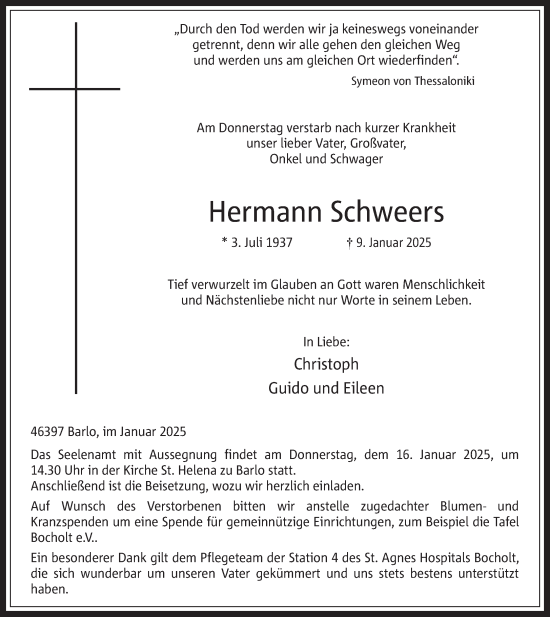 „Durch den Tod werden wir ja keineswegs voneinander getrennt, denn wir alle gehen den gleichen Weg und werden uns am gleichen Ort wiederfinden“.

Symeon von Thessaloniki

Am Donnerstag verstarb nach kurzer Krankheit unser lieber Vater, Großvater, Onkel und Schwager

Hermann Schweers

* 3. Juli 1937 † 9. Januar 2025

Tief verwurzelt im Glauben an Gott waren Menschlichkeit und Nächstenliebe nicht nur Worte in seinem Leben.

In Liebe:

Christoph

Guido und Eileen

46397 Barlo, im Januar 2025

Das Seelenamt mit Aussegnung findet am Donnerstag, dem 16. Januar 2025, um 14.30 Uhr in der Kirche St. Helena zu Barlo statt.
Anschließend ist die Beisetzung, wozu wir herzlich einladen.

Auf Wunsch des Verstorbenen bitten wir anstelle zugedachter Blumen- und Kranzspenden um eine Spende für gemeinnützige Einrichtungen, zum Beispiel die Tafel Bocholt e.V..

Ein besonderer Dank gilt dem Pflegeteam der Station 4 des St. Agnes Hospitals Bocholt, die sich wunderbar um unseren Vater gekümmert und uns stets bestens unterstützt haben.